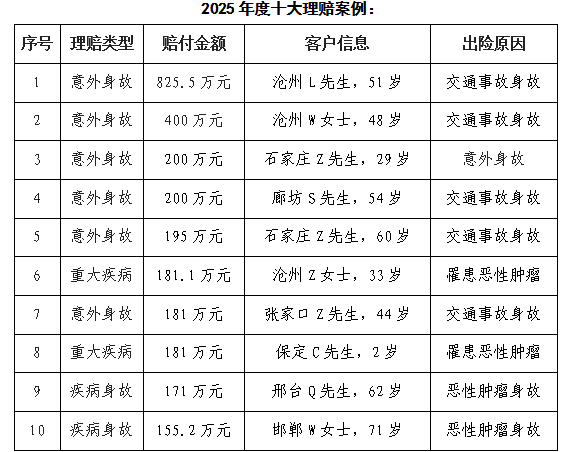 2025年度十大理赔案例：

| 序号 | 理赔类型 | 赔付金额 | 客户信息 | 出险原因 |
|---|---|---|---|---|
| 1 | 意外身故 | 825.5万元 | 沧州L先生，51岁 | 交通事故身故 |
| 2 | 意外身故 | 400万元 | 沧州W女士，48岁 | 交通事故身故 |
| 3 | 意外身故 | 200万元 | 石家庄Z先生，29岁 | 意外身故 |
| 4 | 意外身故 | 200万元 | 廊坊S先生，54岁 | 交通事故身故 |
| 5 | 意外身故 | 195万元 | 石家庄Z先生，60岁 | 交通事故身故 |
| 6 | 重大疾病 | 181.1万元 | 沧州Z女士，33岁 | 罹患恶性肿瘤 |
| 7 | 意外身故 | 181万元 | 张家口Z先生，44岁 | 交通事故身故 |
| 8 | 重大疾病 | 181万元 | 保定C先生，2岁 | 罹患恶性肿瘤 |
| 9 | 疾病身故 | 171万元 | 邢台Q先生，62岁 | 恶性肿瘤身故 |
| 10 | 疾病身故 | 155.2万元 | 邯郸W女士，71岁 | 恶性肿瘤身故 |